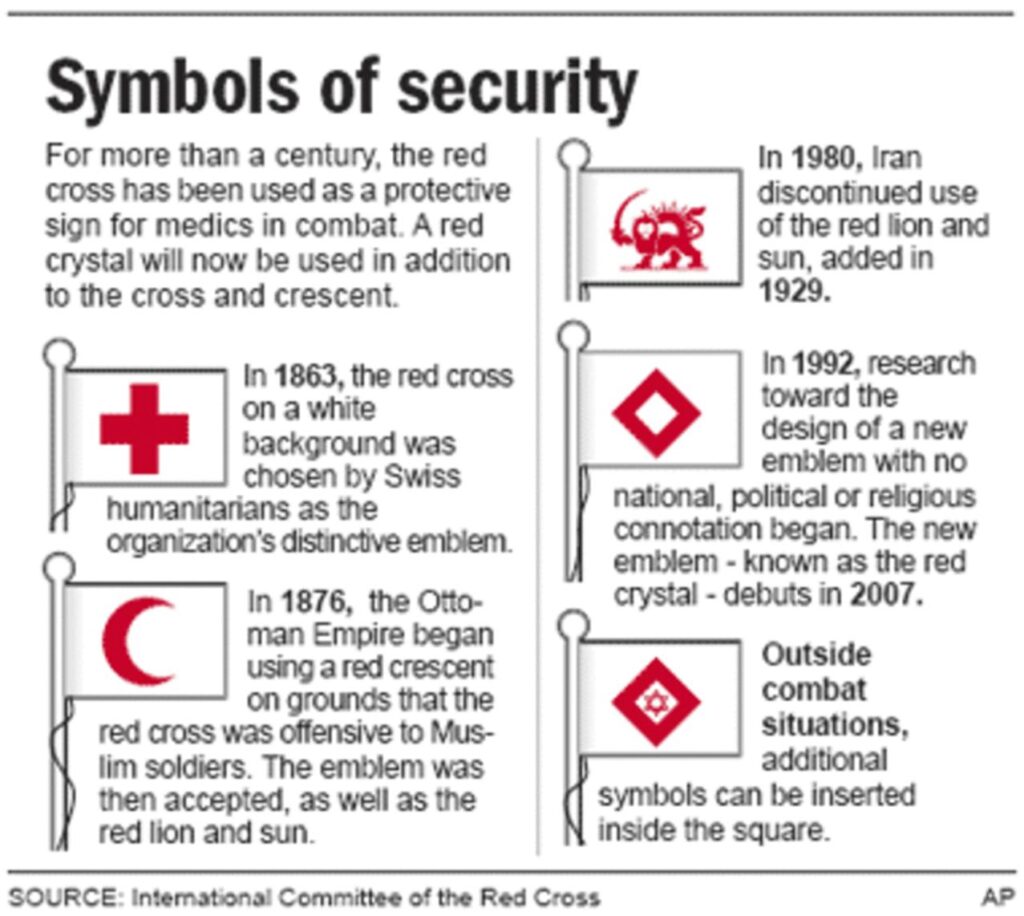 Symbols of security

For more than a century, the red cross has been used as a protective sign for medics in combat. A red crystal will now be used in addition to the cross and crescent.

In 1863, the red cross on a white background was chosen by Swiss humanitarians as the organization's distinctive emblem.

In 1876, the Ottoman Empire began using a red crescent on grounds that the red cross was offensive to Muslim soldiers. The emblem was then accepted, as well as the red lion and sun.

In 1980, Iran discontinued use of the red lion and sun, added in 1929.

In 1992, research toward the design of a new emblem with no national, political or religious connotation began. The new emblem - known as the red crystal - debuts in 2007.

Outside combat situations, additional symbols can be inserted inside the square.

SOURCE: International Committee of the Red Cross

AP